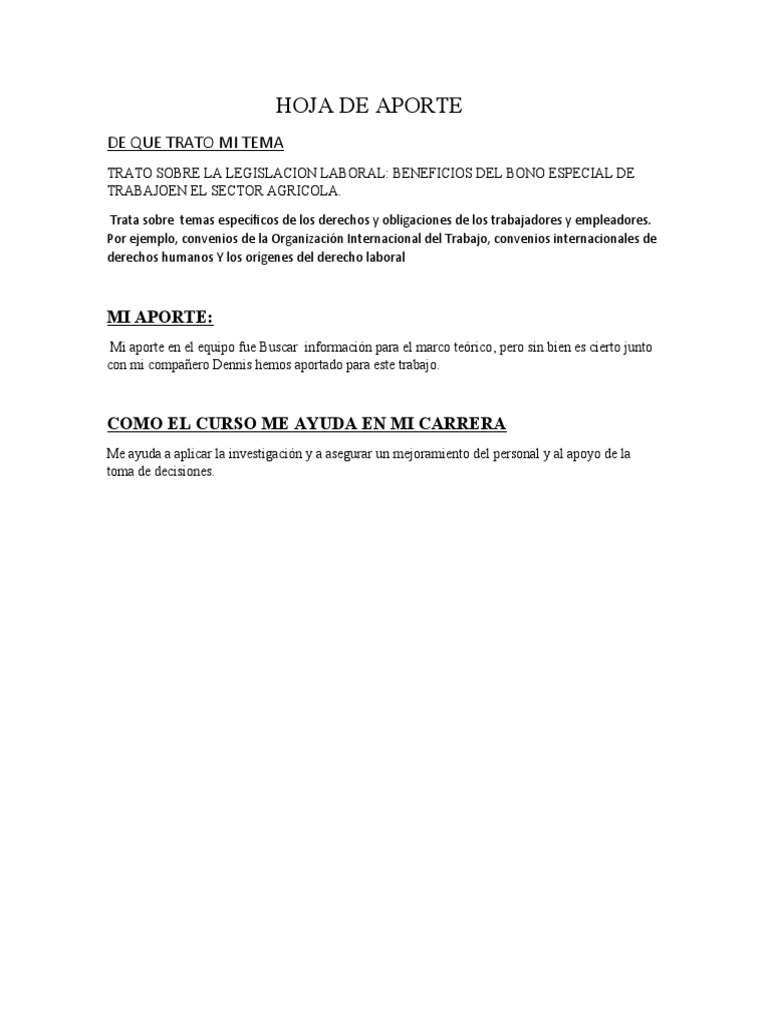 HOJA DE APORTE

DE QUE TRATO MI TEMA

TRATO SOBRE LA LEGISLACION LABORAL: BENEFICIOS DEL BONO ESPECIAL DE TRABAJOEN EL SECTOR AGRICOLA.

Trata sobre temas específicos de los derechos y obligaciones de los trabajadores y empleadores. Por ejemplo, convenios de la Organización Internacional del Trabajo, convenios internacionales de derechos humanos Y los orígenes del derecho laboral

MI APORTE:

Mi aporte en el equipo fue Buscar información para el marco teórico, pero sin bien es cierto junto con mi compañero Dennis hemos aportado para este trabajo.

COMO EL CURSO ME AYUDA EN MI CARRERA

Me ayuda a aplicar la investigación y a asegurar un mejoramiento del personal y al apoyo de la toma de decisiones.